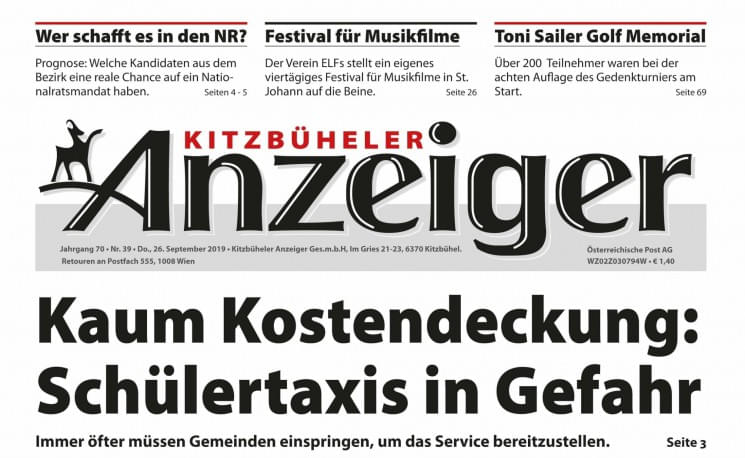 Wer schafft es in den NR?

Prognose: Welche Kandidaten aus dem Bezirk eine reale Chance auf ein Nationalratsmandat haben. Seiten 4 - 5

Festival für Musikfilme

Der Verein ELFs stellt ein eigenes viertägiges Festival für Musikfilme in St. Johann auf die Beine. Seite 26

Toni Sailer Golf Memorial

Über 200 Teilnehmer waren bei der achten Auflage des Gedenkturniers am Start. Seite 69

KITZBÜHELER Anzeiger

Jahrgang 70 • Nr. 39 • Do., 26. September 2019 • Kitzbüheler Anzeiger Ges.m.b.H, Im Gries 21-23, 6370 Kitzbühel. Retouren an Postfach 555, 1008 Wien

Österreichische Post AG WZ02Z030794W • € 1,40

Kaum Kostendeckung: Schülertaxis in Gefahr

Immer öfter müssen Gemeinden einspringen, um das Service bereitzustellen. Seite 3